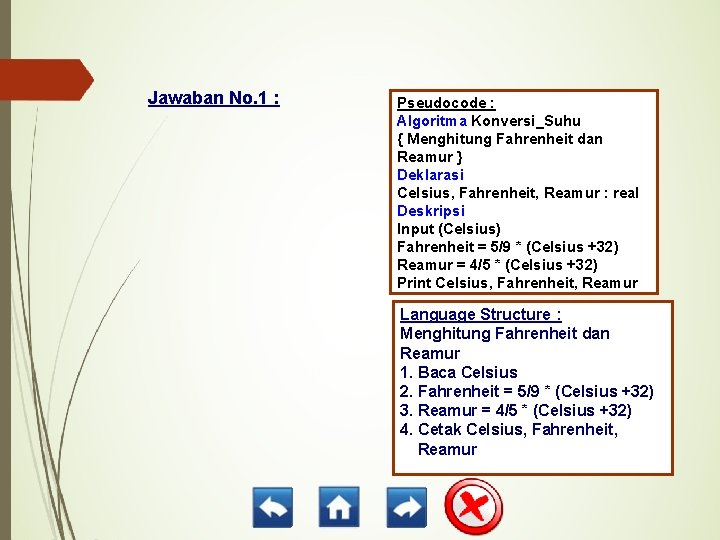 Jawaban No.1 :

Pseudocode :
Algoritma Konversi_Suhu
{ Menghitung Fahrenheit dan Reamur }
Deklarasi
Celsius, Fahrenheit, Reamur : real
Deskripsi
Input (Celsius)
Fahrenheit = 5/9 * (Celsius +32)
Reamur = 4/5 * (Celsius +32)
Print Celsius, Fahrenheit, Reamur

Language Structure :
Menghitung Fahrenheit dan Reamur
1. Baca Celsius
2. Fahrenheit = 5/9 * (Celsius +32)
3. Reamur = 4/5 * (Celsius +32)
4. Cetak Celsius, Fahrenheit, Reamur